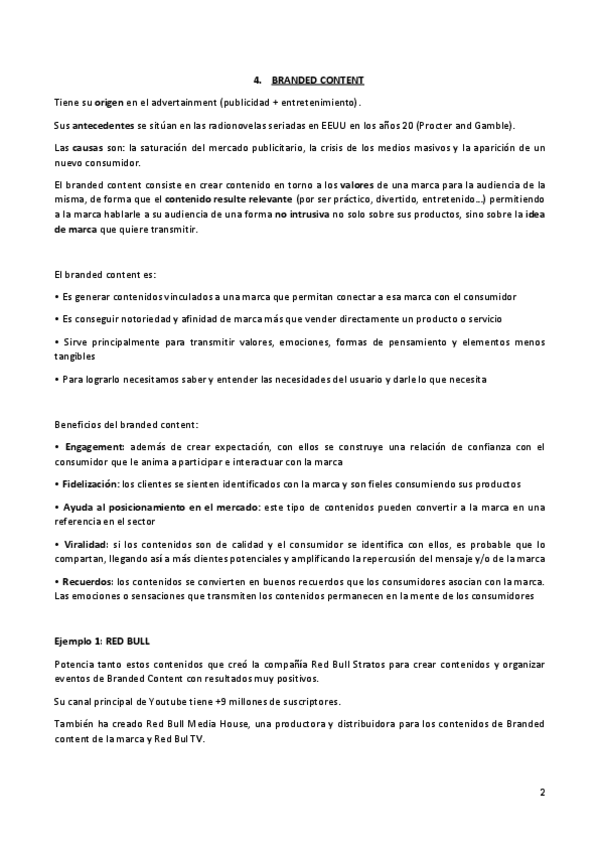 4. BRANDED CONTENT

Tiene su origen en el advertainment (publicidad + entretenimiento).

Sus antecedentes se sitúan en las radionovelas seriadas en EEUU en los años 20 (Procter and Gamble).

Las causas son: la saturación del mercado publicitario, la crisis de los medios masivos y la aparición de un nuevo consumidor.

El branded content consiste en crear contenido en torno a los valores de una marca para la audiencia de la misma, de forma que el contenido resulte relevante (por ser práctico, divertido, entretenido...) permitiendo a la marca hablarle a su audiencia de una forma no intrusiva no solo sobre sus productos, sino sobre la idea de marca que quiere transmitir.

El branded content es:

• Es generar contenidos vinculados a una marca que permitan conectar a esa marca con el consumidor

• Es conseguir notoriedad y afinidad de marca más que vender directamente un producto o servicio

• Sirve principalmente para transmitir valores, emociones, formas de pensamiento y elementos menos tangibles

• Para lograrlo necesitamos saber y entender las necesidades del usuario y darle lo que necesita

Beneficios del branded content:

• Engagement: además de crear expectación, con ellos se construye una relación de confianza con el consumidor que le anima a participar e interactuar con la marca

• Fidelización: los clientes se sienten identificados con la marca y son fieles consumiendo sus productos

• Ayuda al posicionamiento en el mercado: este tipo de contenidos pueden convertir a la marca en una referencia en el sector

• Viralidad: si los contenidos son de calidad y el consumidor se identifica con ellos, es probable que lo compartan, llegando así a más clientes potenciales y amplificando la repercusión del mensaje y/o de la marca

• Recuerdos: los contenidos se convierten en buenos recuerdos que los consumidores asocian con la marca. Las emociones o sensaciones que transmiten los contenidos permanecen en la mente de los consumidores

Ejemplo 1: RED BULL

Potencia tanto estos contenidos que creó la compañía Red Bull Stratos para crear contenidos y organizar eventos de Branded Content con resultados muy positivos.

Su canal principal de Youtube tiene +9 millones de suscriptores.

También ha creado Red Bull Media House, una productora y distribuidora para los contenidos de Branded content de la marca y Red Bul TV.

2